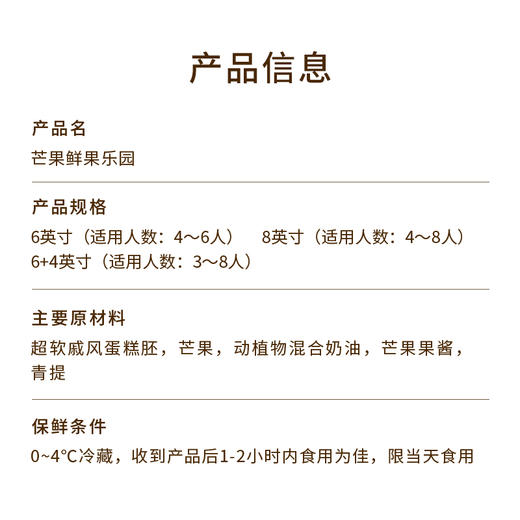 产品信息

产品名

芒果鲜果乐园

产品规格

6英寸（适用人数：4～6人）　8英寸（适用人数：4～8人）
6+4英寸（适用人数：3～8人）

主要原材料

超软戚风蛋糕胚，芒果，动植物混合奶油，芒果果酱，青提

保鲜条件

0~4°C冷藏，收到产品后1-2小时内食用为佳，限当天食用